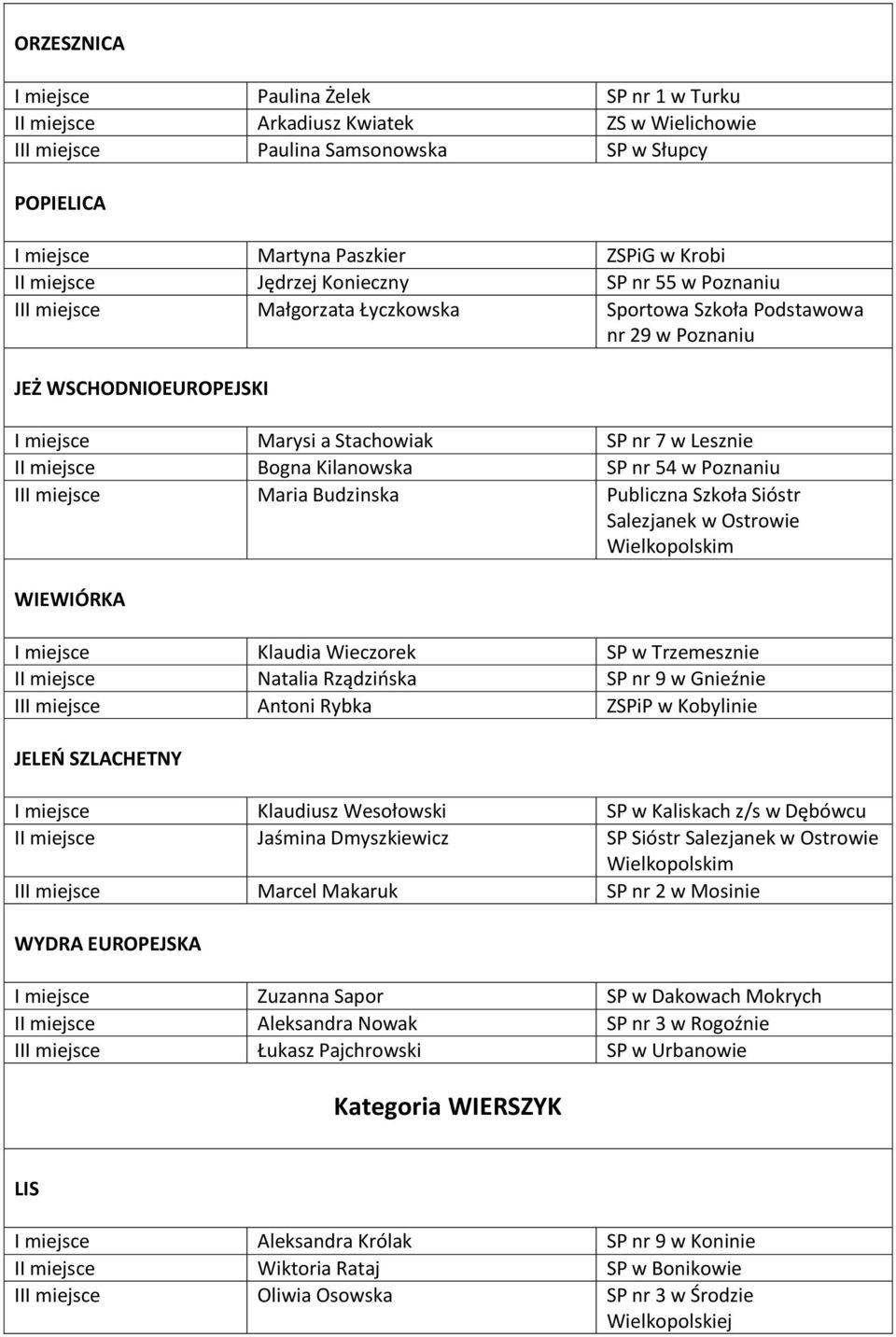 ORZESZNICA

| | | |
|---|---|---|
| I miejsce | Paulina Żelek | SP nr 1 w Turku |
| II miejsce | Arkadiusz Kwiatek | ZS w Wielichowie |
| III miejsce | Paulina Samsonowska | SP w Słupcy |

POPIELICA

| | | |
|---|---|---|
| I miejsce | Martyna Paszkier | ZSPiG w Krobi |
| II miejsce | Jędrzej Konieczny | SP nr 55 w Poznaniu |
| III miejsce | Małgorzata Łyczkowska | Sportowa Szkoła Podstawowa nr 29 w Poznaniu |

JEŻ WSCHODNIOEUROPEJSKI

| | | |
|---|---|---|
| I miejsce | Marysi a Stachowiak | SP nr 7 w Lesznie |
| II miejsce | Bogna Kilanowska | SP nr 54 w Poznaniu |
| III miejsce | Maria Budzinska | Publiczna Szkoła Sióstr Salezjanek w Ostrowie Wielkopolskim |

WIEWIÓRKA

| | | |
|---|---|---|
| I miejsce | Klaudia Wieczorek | SP w Trzemesznie |
| II miejsce | Natalia Rządzińska | SP nr 9 w Gnieźnie |
| III miejsce | Antoni Rybka | ZSPiP w Kobylinie |

JELEŃ SZLACHETNY

| | | |
|---|---|---|
| I miejsce | Klaudiusz Wesołowski | SP w Kaliskach z/s w Dębówcu |
| II miejsce | Jaśmina Dmyszkiewicz | SP Sióstr Salezjanek w Ostrowie Wielkopolskim |
| III miejsce | Marcel Makaruk | SP nr 2 w Mosinie |

WYDRA EUROPEJSKA

| | | |
|---|---|---|
| I miejsce | Zuzanna Sapor | SP w Dakowach Mokrych |
| II miejsce | Aleksandra Nowak | SP nr 3 w Rogoźnie |
| III miejsce | Łukasz Pajchrowski | SP w Urbanowie |

Kategoria WIERSZYK

LIS

| | | |
|---|---|---|
| I miejsce | Aleksandra Królak | SP nr 9 w Koninie |
| II miejsce | Wiktoria Rataj | SP w Bonikowie |
| III miejsce | Oliwia Osowska | SP nr 3 w Środzie Wielkopolskiej |